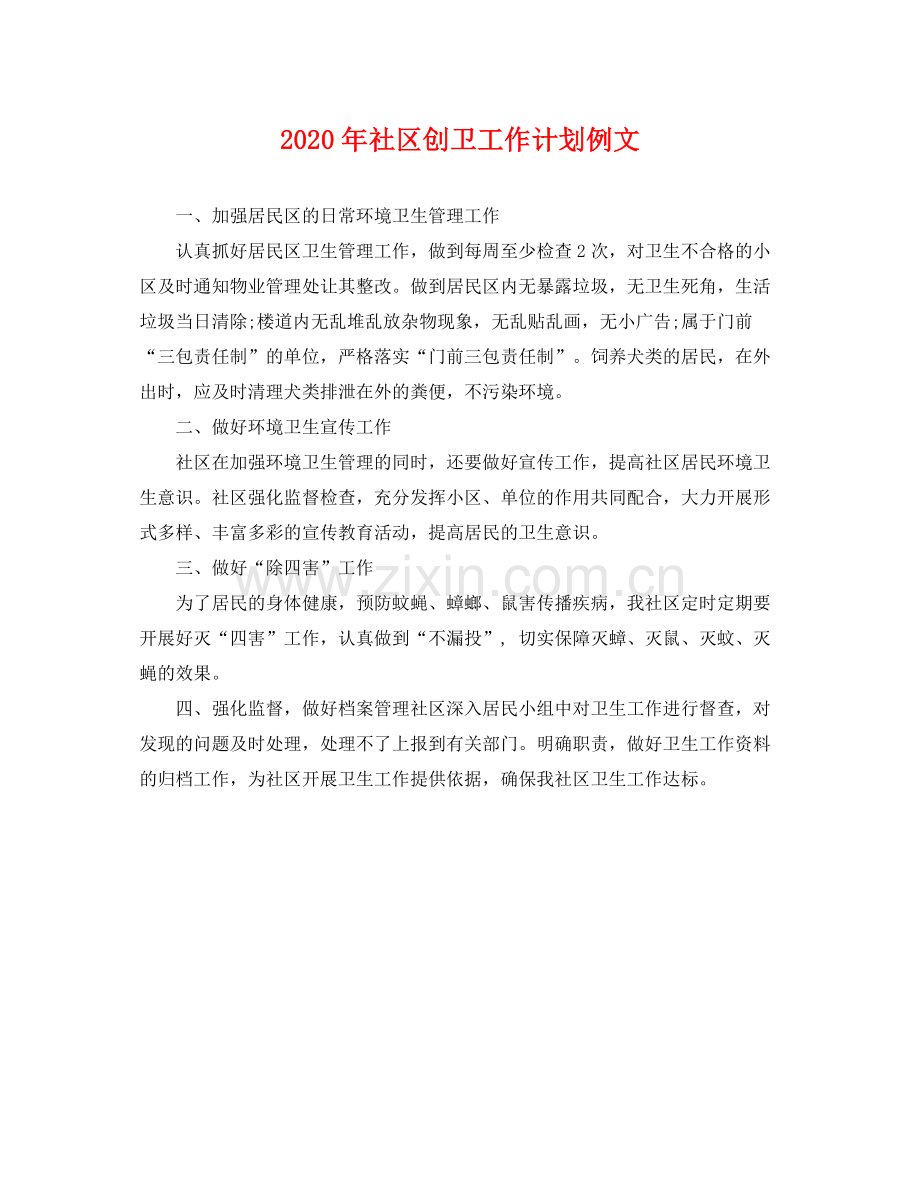 2020年社区创卫工作计划例文

一、加强居民区的日常环境卫生管理工作

认真抓好居民区卫生管理工作，做到每周至少检查2次，对卫生不合格的小区及时通知物业管理处让其整改。做到居民区内无暴露垃圾，无卫生死角，生活垃圾当日清除;楼道内无乱堆乱放杂物现象，无乱贴乱画，无小广告;属于门前“三包责任制”的单位，严格落实“门前三包责任制”。饲养犬类的居民，在外出时，应及时清理犬类排泄在外的粪便，不污染环境。

二、做好环境卫生宣传工作

社区在加强环境卫生管理的同时，还要做好宣传工作，提高社区居民环境卫生意识。社区强化监督检查，充分发挥小区、单位的作用共同配合，大力开展形式多样、丰富多彩的宣传教育活动，提高居民的卫生意识。

三、做好“除四害”工作

为了居民的身体健康，预防蚊蝇、蟑螂、鼠害传播疾病，我社区定时定期要开展好灭“四害”工作，认真做到“不漏投”，切实保障灭蟑、灭鼠、灭蚊、灭蝇的效果。

四、强化监督，做好档案管理社区深入居民小组中对卫生工作进行督查，对发现的问题及时处理，处理不了上报到有关部门。明确职责，做好卫生工作资料的归档工作，为社区开展卫生工作提供依据，确保我社区卫生工作达标。

www.zixin.com.cn